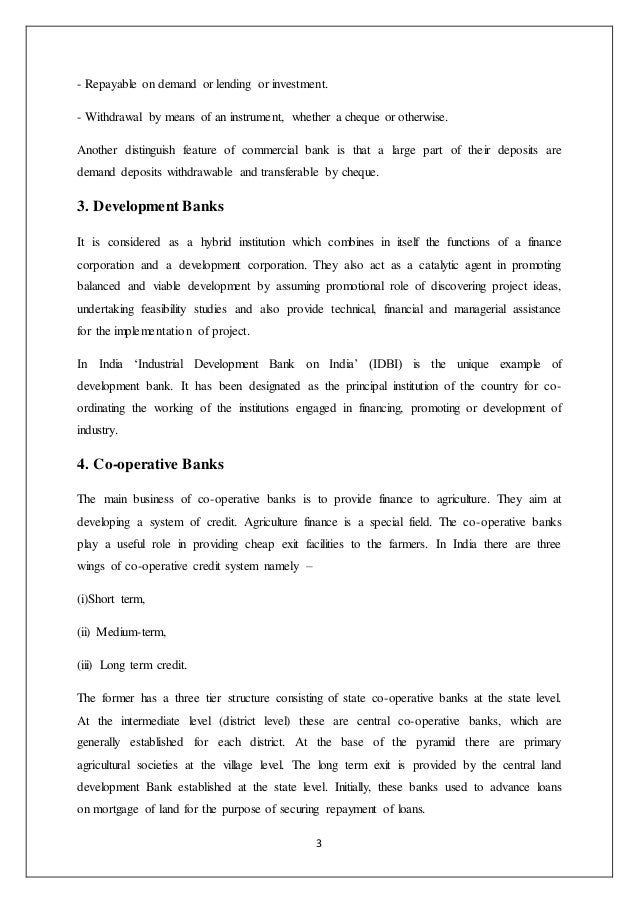 - Repayable on demand or lending or investment.

- Withdrawal by means of an instrument, whether a cheque or otherwise.

Another distinguish feature of commercial bank is that a large part of their deposits are demand deposits withdrawable and transferable by cheque.

3. Development Banks

It is considered as a hybrid institution which combines in itself the functions of a finance corporation and a development corporation. They also act as a catalytic agent in promoting balanced and viable development by assuming promotional role of discovering project ideas, undertaking feasibility studies and also provide technical, financial and managerial assistance for the implementation of project.

In India 'Industrial Development Bank on India' (IDBI) is the unique example of development bank. It has been designated as the principal institution of the country for co-ordinating the working of the institutions engaged in financing, promoting or development of industry.

4. Co-operative Banks

The main business of co-operative banks is to provide finance to agriculture. They aim at developing a system of credit. Agriculture finance is a special field. The co-operative banks play a useful role in providing cheap exit facilities to the farmers. In India there are three wings of co-operative credit system namely –

(i)Short term,

(ii) Medium-term,

(iii) Long term credit.

The former has a three tier structure consisting of state co-operative banks at the state level. At the intermediate level (district level) these are central co-operative banks, which are generally established for each district. At the base of the pyramid there are primary agricultural societies at the village level. The long term exit is provided by the central land development Bank established at the state level. Initially, these banks used to advance loans on mortgage of land for the purpose of securing repayment of loans.

3